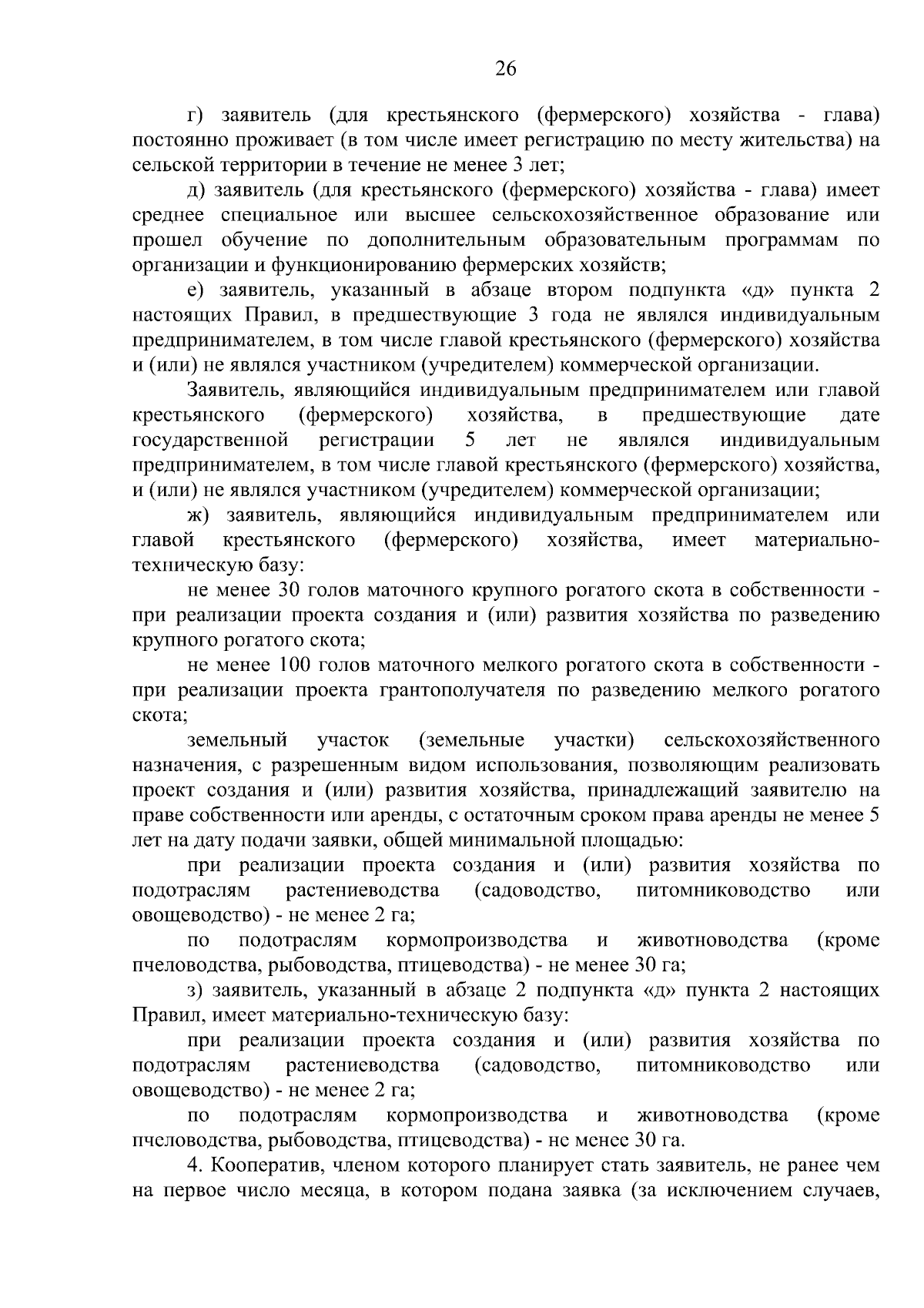 26

г) заявитель (для крестьянского (фермерского) хозяйства - глава) постоянно проживает (в том числе имеет регистрацию по месту жительства) на сельской территории в течение не менее 3 лет;

д) заявитель (для крестьянского (фермерского) хозяйства - глава) имеет среднее специальное или высшее сельскохозяйственное образование или прошел обучение по дополнительным образовательным программам по организации и функционированию фермерских хозяйств;

е) заявитель, указанный в абзаце втором подпункта «д» пункта 2 настоящих Правил, в предшествующие 3 года не являлся индивидуальным предпринимателем, в том числе главой крестьянского (фермерского) хозяйства и (или) не являлся участником (учредителем) коммерческой организации.

Заявитель, являющийся индивидуальным предпринимателем или главой крестьянского (фермерского) хозяйства, в предшествующие дате государственной регистрации 5 лет не являлся индивидуальным предпринимателем, в том числе главой крестьянского (фермерского) хозяйства, и (или) не являлся участником (учредителем) коммерческой организации;

ж) заявитель, являющийся индивидуальным предпринимателем или главой крестьянского (фермерского) хозяйства, имеет материально-техническую базу:

не менее 30 голов маточного крупного рогатого скота в собственности - при реализации проекта создания и (или) развития хозяйства по разведению крупного рогатого скота;

не менее 100 голов маточного мелкого рогатого скота в собственности - при реализации проекта грантополучателя по разведению мелкого рогатого скота;

земельный участок (земельные участки) сельскохозяйственного назначения, с разрешенным видом использования, позволяющим реализовать проект создания и (или) развития хозяйства, принадлежащий заявителю на праве собственности или аренды, с остаточным сроком права аренды не менее 5 лет на дату подачи заявки, общей минимальной площадью:

при реализации проекта создания и (или) развития хозяйства по подотраслям растениеводства (садоводство, питомниководство или овощеводство) - не менее 2 га;

по подотраслям кормопроизводства и животноводства (кроме пчеловодства, рыбоводства, птицеводства) - не менее 30 га;

з) заявитель, указанный в абзаце 2 подпункта «д» пункта 2 настоящих Правил, имеет материально-техническую базу:

при реализации проекта создания и (или) развития хозяйства по подотраслям растениеводства (садоводство, питомниководство или овощеводство) - не менее 2 га;

по подотраслям кормопроизводства и животноводства (кроме пчеловодства, рыбоводства, птицеводства) - не менее 30 га.

4. Кооператив, членом которого планирует стать заявитель, не ранее чем на первое число месяца, в котором подана заявка (за исключением случаев,